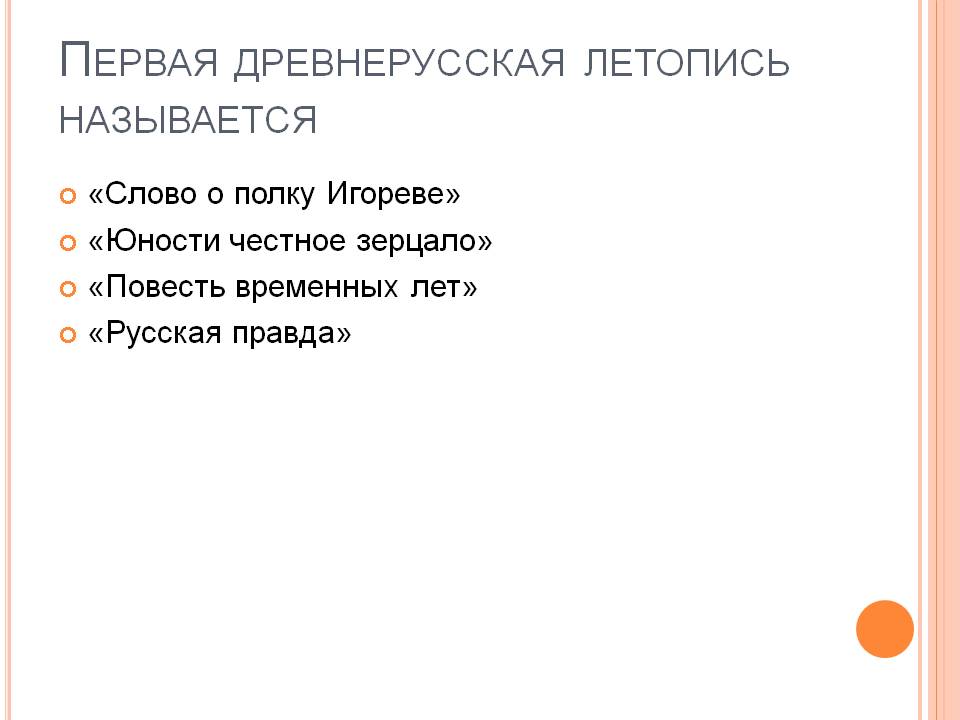 Первая древнерусская летопись называется

• «Слово о полку Игореве»
• «Юности честное зерцало»
• «Повесть временных лет»
• «Русская правда»